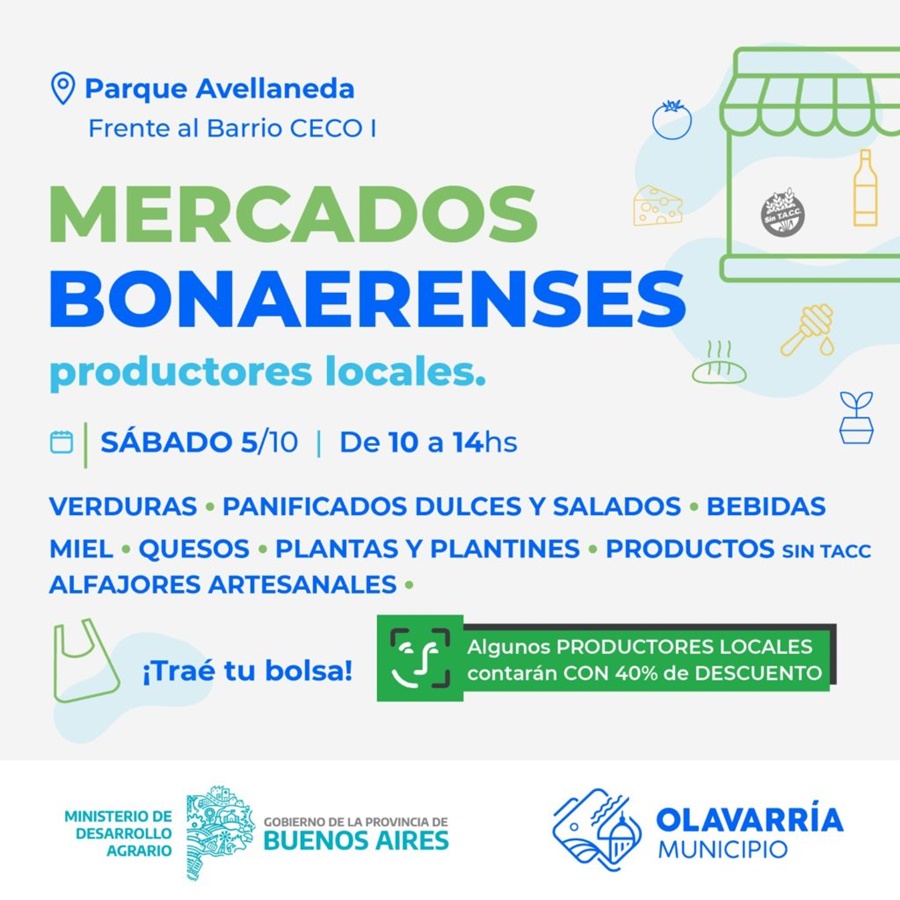 Parque Avellaneda
Frente al Barrio CECO I

Sin T.A.C.C.

MERCADOS BONAERENSES
productores locales.

SÁBADO 5/10 | De 10 a 14hs

VERDURAS • PANIFICADOS DULCES Y SALADOS • BEBIDAS
MIEL • QUESOS • PLANTAS Y PLANTINES • PRODUCTOS SIN TACC
ALFAJORES ARTESANALES •

¡Traé tu bolsa!

Algunos PRODUCTORES LOCALES contarán CON 40% de DESCUENTO

MINISTERIO DE DESARROLLO AGRARIO
GOBIERNO DE LA PROVINCIA DE BUENOS AIRES

OLAVARRÍA MUNICIPIO